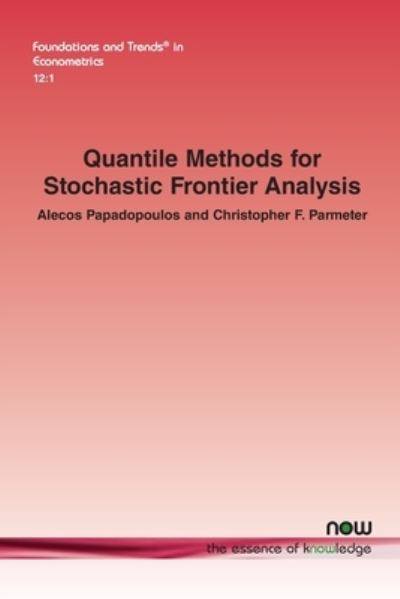 Foundations and Trends® in Econometrics
12:1

Quantile Methods for Stochastic Frontier Analysis

Alecos Papadopoulos and Christopher F. Parmeter

now
the essence of knowledge